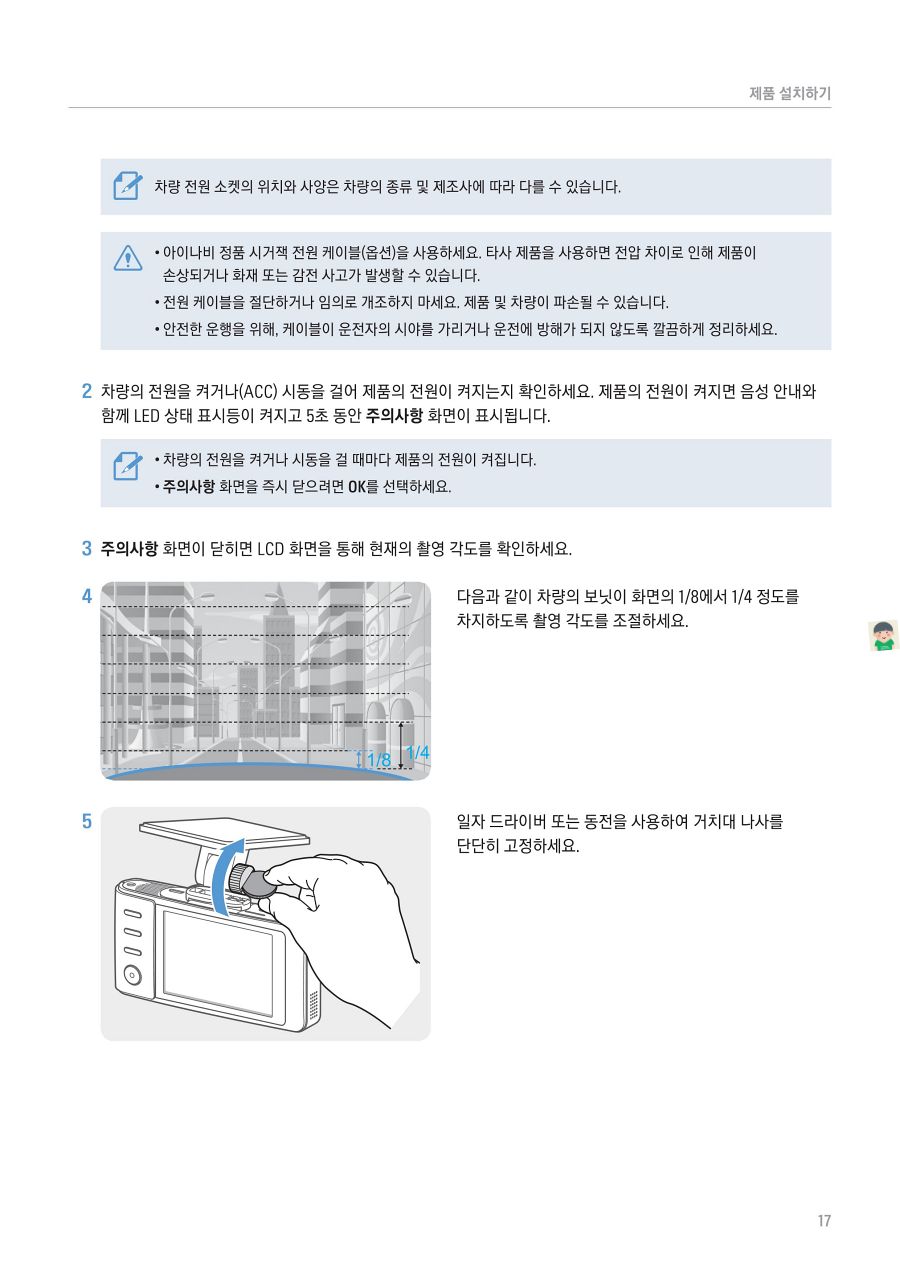 제품 설치하기

차량 전원 소켓의 위치와 사양은 차량의 종류 및 제조사에 따라 다를 수 있습니다.

• 아이나비 정품 시거잭 전원 케이블(옵션)을 사용하세요. 타사 제품을 사용하면 전압 차이로 인해 제품이 손상되거나 화재 또는 감전 사고가 발생할 수 있습니다.
• 전원 케이블을 절단하거나 임의로 개조하지 마세요. 제품 및 차량이 파손될 수 있습니다.
• 안전한 운행을 위해, 케이블이 운전자의 시야를 가리거나 운전에 방해가 되지 않도록 깔끔하게 정리하세요.

2 차량의 전원을 켜거나(ACC) 시동을 걸어 제품의 전원이 켜지는지 확인하세요. 제품의 전원이 켜지면 음성 안내와 함께 LED 상태 표시등이 켜지고 5초 동안 주의사항 화면이 표시됩니다.

• 차량의 전원을 켜거나 시동을 걸 때마다 제품의 전원이 켜집니다.
• 주의사항 화면을 즉시 닫으려면 OK를 선택하세요.

3 주의사항 화면이 닫히면 LCD 화면을 통해 현재의 촬영 각도를 확인하세요.

4

1/8 1/4

다음과 같이 차량의 보닛이 화면의 1/8에서 1/4 정도를 차지하도록 촬영 각도를 조절하세요.

5

일자 드라이버 또는 동전을 사용하여 거치대 나사를 단단히 고정하세요.

17